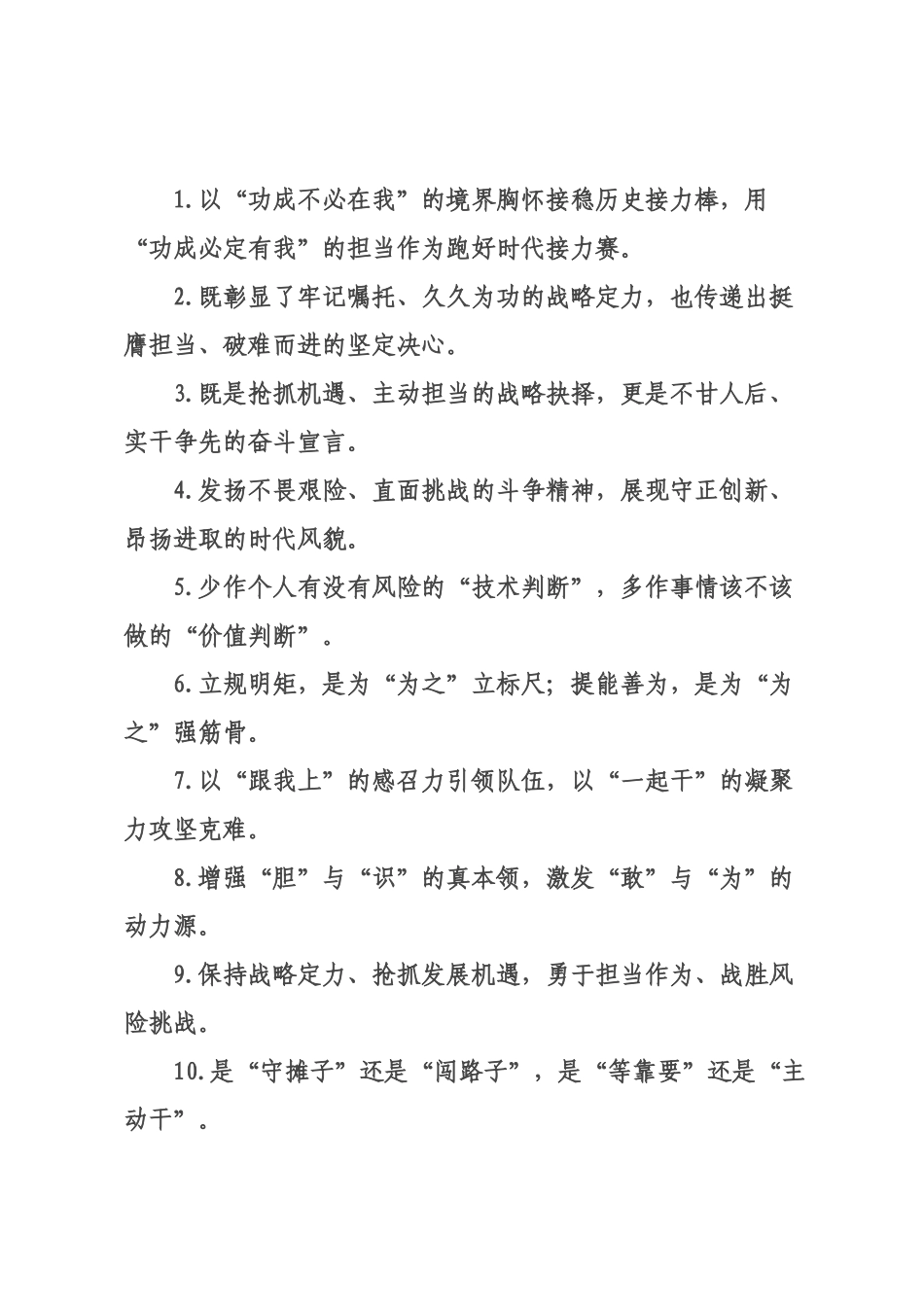 1.以“功成不必在我”的境界胸怀接稳历史接力棒，用“功成必定有我”的担当作为跑好时代接力赛。

2.既彰显了牢记嘱托、久久为功的战略定力，也传递出挺膺担当、破难而进的坚定决心。

3.既是抢抓机遇、主动担当的战略抉择，更是不甘人后、实干争先的奋斗宣言。

4.发扬不畏艰险、直面挑战的斗争精神，展现守正创新、昂扬进取的时代风貌。

5.少作个人有没有风险的“技术判断”，多作事情该不该做的“价值判断”。

6.立规明矩，是为“为之”立标尺；提能善为，是为“为之”强筋骨。

7.以“跟我上”的感召力引领队伍，以“一起干”的凝聚力攻坚克难。

8.增强“胆”与“识”的真本领，激发“敢”与“为”的动力源。

9.保持战略定力、抢抓发展机遇，勇于担当作为、战胜风险挑战。

10.是“守摊子”还是“闯路子”，是“等靠要”还是“主动干”。